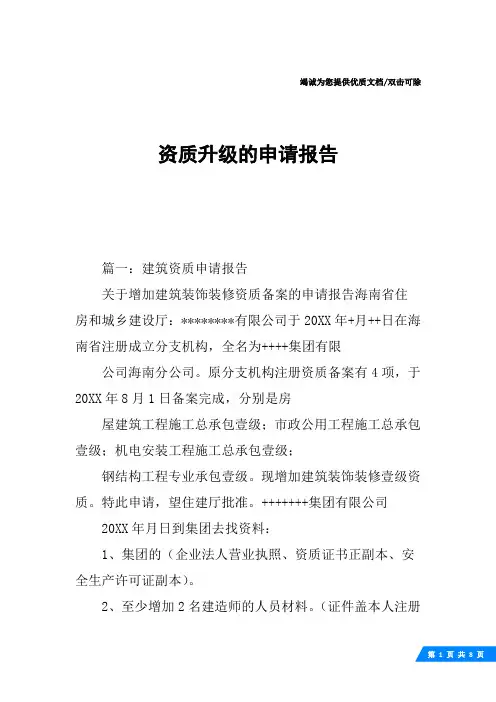 竭诚为您提供优质文档/双击可除

资质升级的申请报告

篇一：建筑资质申请报告

关于增加建筑装饰装修资质备案的申请报告海南省住房和城乡建设厅：********有限公司于20XX年+月++日在海南省注册成立分支机构，全名为++++集团有限

公司海南分公司。原分支机构注册资质备案有4项，于20XX年8月1日备案完成，分别是房

屋建筑工程施工总承包壹级；市政公用工程施工总承包壹级；机电安装工程施工总承包壹级；

钢结构工程专业承包壹级。现增加建筑装饰装修壹级资质。特此申请，望住建厅批准。+++++++集团有限公司

20XX年月日到集团去找资料：

1、集团的（企业法人营业执照、资质证书正副本、安全生产许可证副本）。

2、至少增加2名建造师的人员材料。（证件盖本人注册

第 1 页 共 8 页